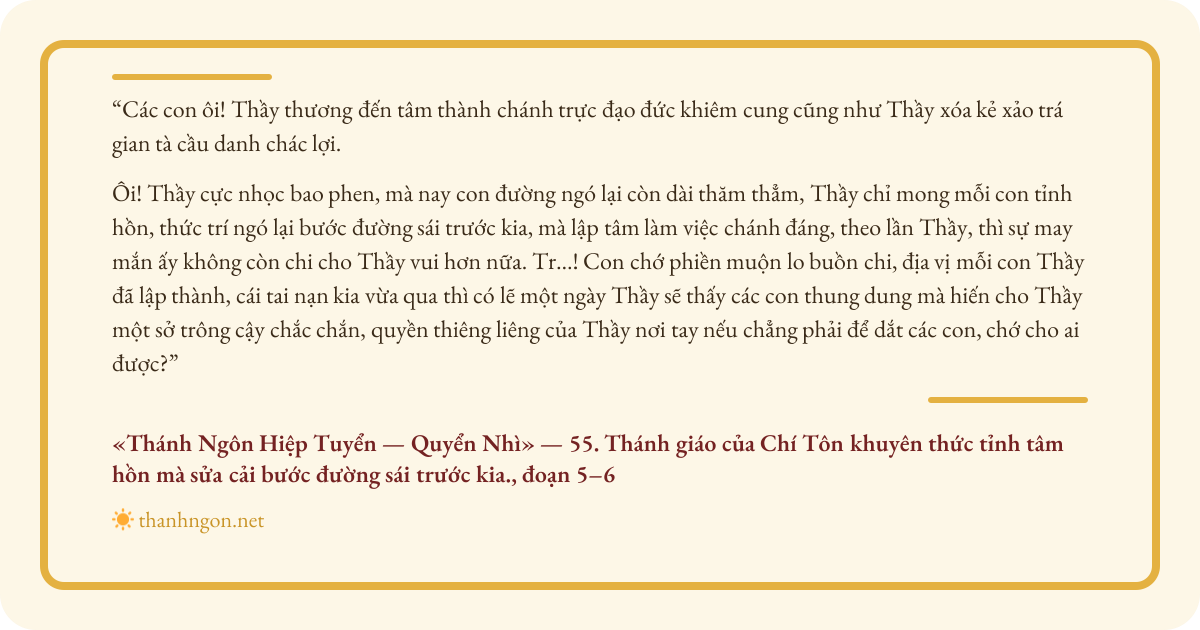 "Các con ôi! Thầy thương đến tâm thành chánh trực đạo đức khiêm cung cũng như Thầy xóa kẻ xảo trá gian tà cầu danh chác lợi.

Ôi! Thầy cực nhọc bao phen, mà nay con đường ngó lại còn dài thăm thẳm, Thầy chỉ mong mỗi con tỉnh hồn, thức trí ngó lại bước đường sái trước kia, mà lập tâm làm việc chánh đáng, theo lần Thầy, thì sự may mắn ấy không còn chi cho Thầy vui hơn nữa. Tr...! Con chớ phiền muộn lo buồn chi, địa vị mỗi con Thầy đã lập thành, cái tai nạn kia vừa qua thì có lẽ một ngày Thầy sẽ thấy các con thung dung mà hiến cho Thầy một sở trông cậy chắc chắn, quyền thiêng liêng của Thầy nơi tay nếu chẳng phải để dắt các con, chớ cho ai được?"

«Thánh Ngôn Hiệp Tuyển — Quyển Nhì» — 55. Thánh giáo của Chí Tôn khuyên thức tỉnh tâm hồn mà sửa cải bước đường sái trước kia., đoạn 5–6

thanhngon.net